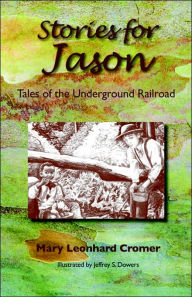 Stories for Jason

Tales of the Underground Railroad

Mary Leonhard Cromer

Illustrated by Jeffrey S. Dowers